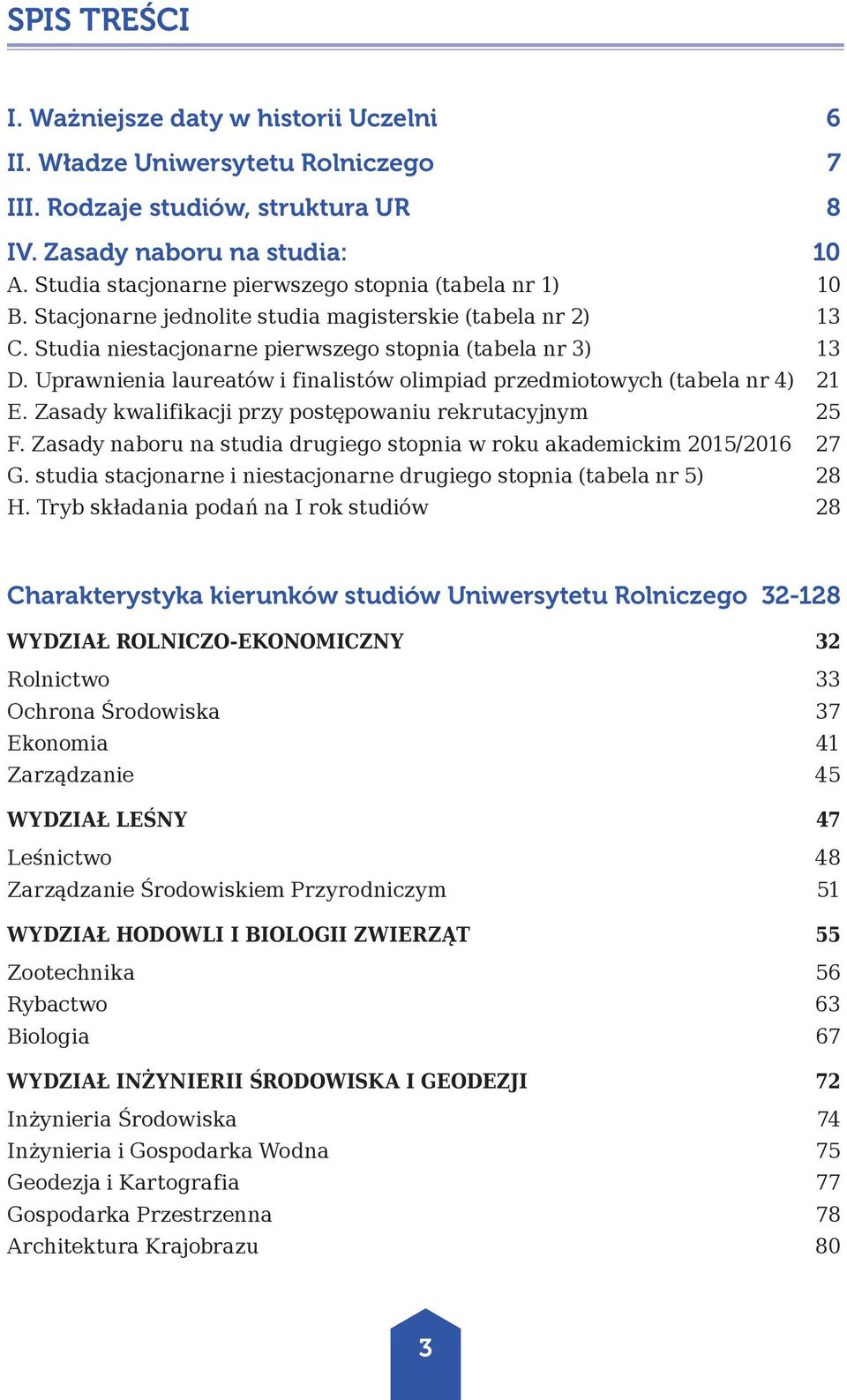 SPIS TREŚCI

I. Ważniejsze daty w historii Uczelni 6
II. Władze Uniwersytetu Rolniczego 7
III. Rodzaje studiów, struktura UR 8
IV. Zasady naboru na studia: 10
A. Studia stacjonarne pierwszego stopnia (tabela nr 1) 10
B. Stacjonarne jednolite studia magisterskie (tabela nr 2) 13
C. Studia niestacjonarne pierwszego stopnia (tabela nr 3) 13
D. Uprawnienia laureatów i finalistów olimpiad przedmiotowych (tabela nr 4) 21
E. Zasady kwalifikacji przy postępowaniu rekrutacyjnym 25
F. Zasady naboru na studia drugiego stopnia w roku akademickim 2015/2016 27
G. studia stacjonarne i niestacjonarne drugiego stopnia (tabela nr 5) 28
H. Tryb składania podań na I rok studiów 28

Charakterystyka kierunków studiów Uniwersytetu Rolniczego 32-128

WYDZIAŁ ROLNICZO-EKONOMICZNY 32
Rolnictwo 33
Ochrona Środowiska 37
Ekonomia 41
Zarządzanie 45

WYDZIAŁ LEŚNY 47
Leśnictwo 48
Zarządzanie Środowiskiem Przyrodniczym 51

WYDZIAŁ HODOWLI I BIOLOGII ZWIERZĄT 55
Zootechnika 56
Rybactwo 63
Biologia 67

WYDZIAŁ INŻYNIERII ŚRODOWISKA I GEODEZJI 72
Inżynieria Środowiska 74
Inżynieria i Gospodarka Wodna 75
Geodezja i Kartografia 77
Gospodarka Przestrzenna 78
Architektura Krajobrazu 80

3